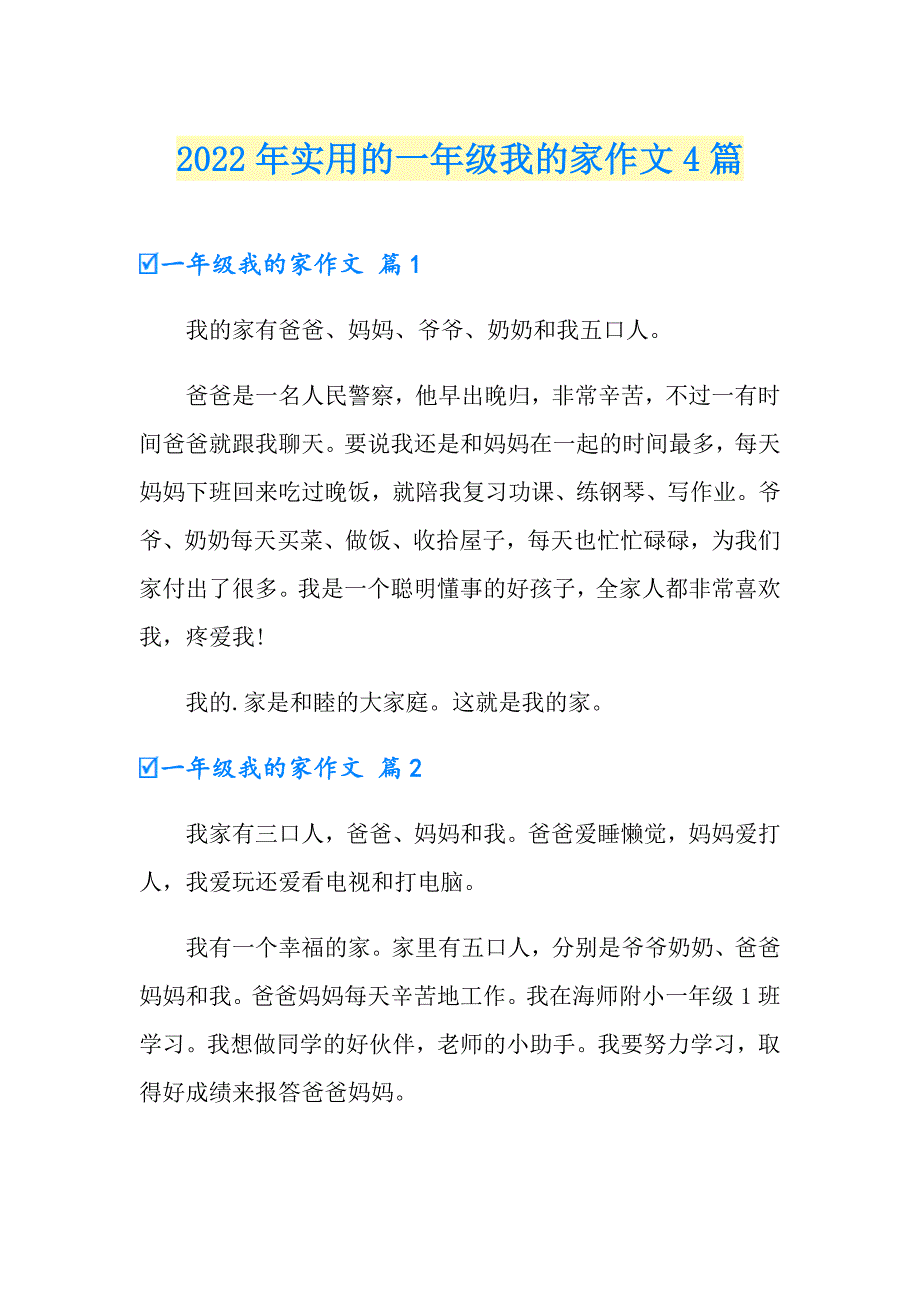 2022年实用的一年级我的家作文4篇

☑一年级我的家作文 篇1

我的家有爸爸、妈妈、爷爷、奶奶和我五口人。

爸爸是一名人民警察，他早出晚归，非常辛苦，不过一有时间爸爸就跟我聊天。要说我还是和妈妈在一起的时间最多，每天妈妈下班回来吃过晚饭，就陪我复习功课、练钢琴、写作业。爷爷、奶奶每天买菜、做饭、收拾屋子，每天也忙忙碌碌，为我们家付出了很多。我是一个聪明懂事的好孩子，全家人都非常喜欢我，疼爱我!

我的.家是和睦的大家庭。这就是我的家。

☑一年级我的家作文 篇2

我家有三口人，爸爸、妈妈和我。爸爸爱睡懒觉，妈妈爱打人，我爱玩还爱看电视和打电脑。

我有一个幸福的家。家里有五口人，分别是爷爷奶奶、爸爸妈妈和我。爸爸妈妈每天辛苦地工作。我在海师附小一年级1班学习。我想做同学的好伙伴，老师的小助手。我要努力学习，取得好成绩来报答爸爸妈妈。